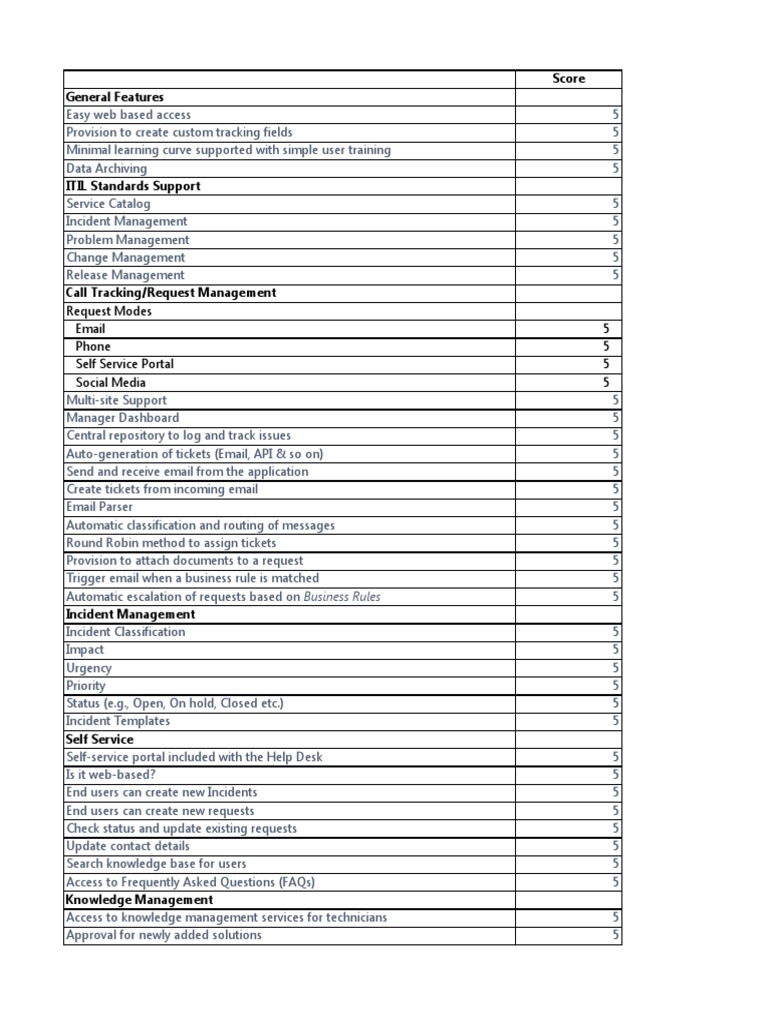 | | Score |
|---|---|
| General Features | |
| Easy web based access | 5 |
| Provision to create custom tracking fields | 5 |
| Minimal learning curve supported with simple user training | 5 |
| Data Archiving | 5 |
| ITIL Standards Support | |
| Service Catalog | 5 |
| Incident Management | 5 |
| Problem Management | 5 |
| Change Management | 5 |
| Release Management | 5 |
| Call Tracking/Request Management | |
| Request Modes | |
| Email | 5 |
| Phone | 5 |
| Self Service Portal | 5 |
| Social Media | 5 |
| Multi-site Support | 5 |
| Manager Dashboard | 5 |
| Central repository to log and track issues | 5 |
| Auto-generation of tickets (Email, API & so on) | 5 |
| Send and receive email from the application | 5 |
| Create tickets from incoming email | 5 |
| Email Parser | 5 |
| Automatic classification and routing of messages | 5 |
| Round Robin method to assign tickets | 5 |
| Provision to attach documents to a request | 5 |
| Trigger email when a business rule is matched | 5 |
| Automatic escalation of requests based on Business Rules | 5 |
| Incident Management | |
| Incident Classification | 5 |
| Impact | 5 |
| Urgency | 5 |
| Priority | 5 |
| Status (e.g., Open, On hold, Closed etc.) | 5 |
| Incident Templates | 5 |
| Self Service | |
| Self-service portal included with the Help Desk | 5 |
| Is it web-based? | 5 |
| End users can create new Incidents | 5 |
| End users can create new requests | 5 |
| Check status and update existing requests | 5 |
| Update contact details | 5 |
| Search knowledge base for users | 5 |
| Access to Frequently Asked Questions (FAQs) | 5 |
| Knowledge Management | |
| Access to knowledge management services for technicians | 5 |
| Approval for newly added solutions | 5 |